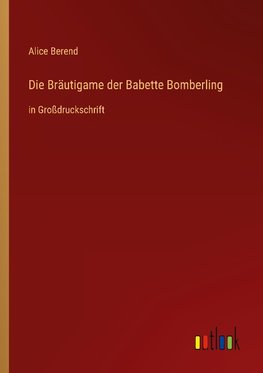 Alice Berend

Die Bräutigame der Babette Bomberling

in Großdruckschrift

outlook